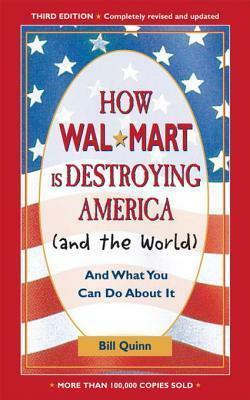 THIRD EDITION ★ Completely revised and updated

HOW WAL★MART IS DESTROYING AMERICA

(and the World)

And What You Can Do About It

Bill Quinn

★ MORE THAN 100,000 COPIES SOLD ★